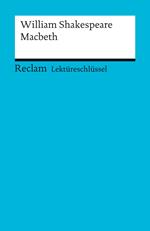 William Shakespeare
Macbeth

Reclam Lektüreschlüssel